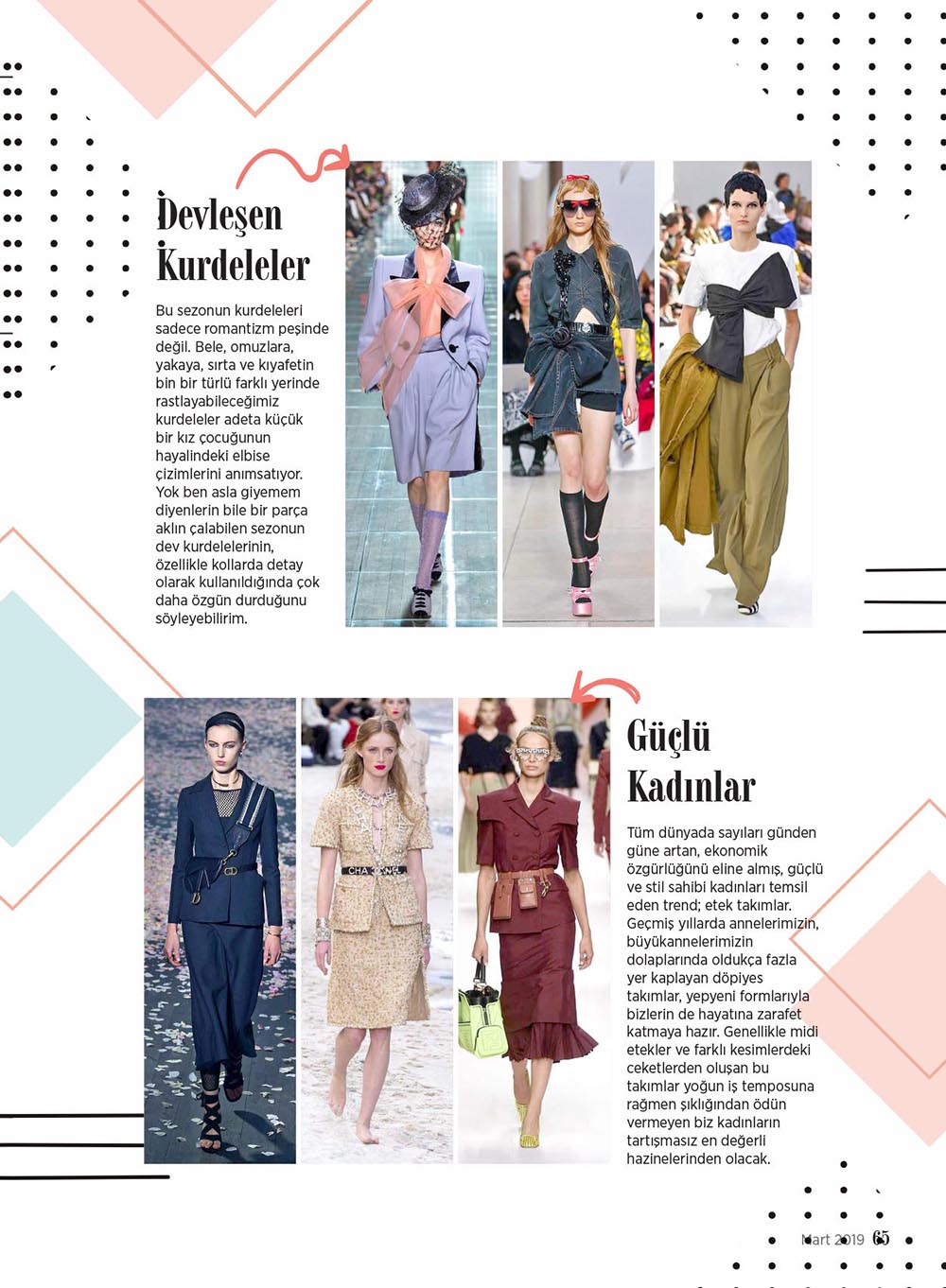 Devleşen Kurdeleler

Bu sezonun kurdeleleri sadece romantizm peşinde değil. Bele, omuzlara, yakaya, sırta ve kıyafetin bin bir türlü farklı yerinde rastlayabileceğimiz kurdeleler adeta küçük bir kız çocuğunun hayalindeki elbise çizimlerini anımsatıyor. Yok ben asla giyemem diyenlerin bile bir parça aklın çalabilen sezonun dev kurdelelerinin, özellikle kollarda detay olarak kullanıldığında çok daha özgün durduğunu söyleyebilirim.

CHANEL

Güçlü Kadınlar

Tüm dünyada sayıları günden güne artan, ekonomik özgürlüğünü eline almış, güçlü ve stil sahibi kadınları temsil eden trend; etek takımlar. Geçmiş yıllarda annelerimizin, büyükannelerimizin dolaplarında oldukça fazla yer kaplayan döpiyes takımlar, yepyeni formlarıyla bizlerin de hayatına zarafet katmaya hazır. Genellikle midi etekler ve farklı kesimlerdeki ceketlerden oluşan bu takımlar yoğun iş temposuna rağmen şıklığından ödün vermeyen biz kadınların tartışmasız en değerli hazinelerinden olacak.

Mart 2019 65